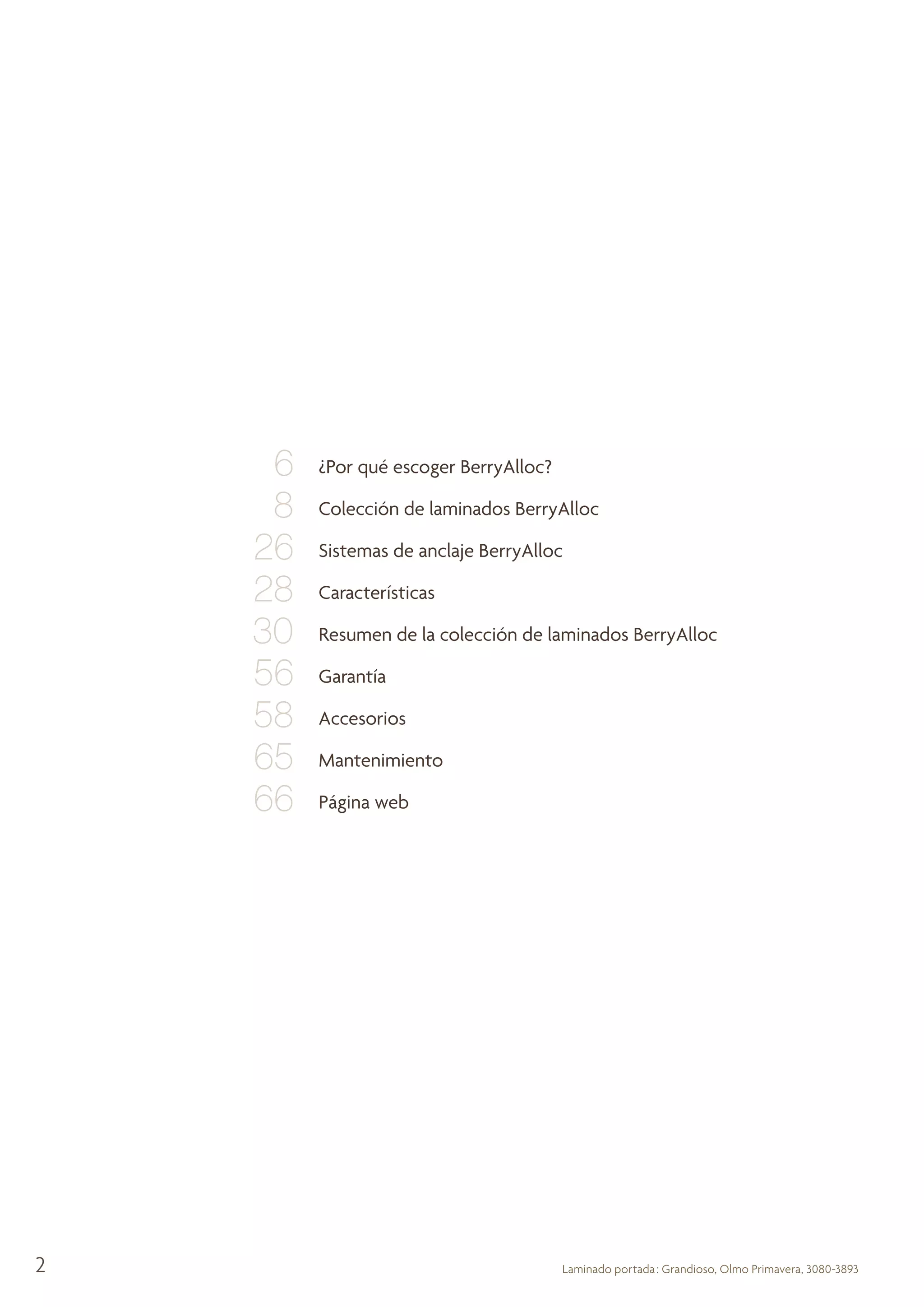 6 ¿Por qué escoger BerryAlloc?
8 Colección de laminados BerryAlloc
26 Sistemas de anclaje BerryAlloc
28 Características
30 Resumen de la colección de laminados BerryAlloc
56 Garantía
58 Accesorios
65 Mantenimiento
66 Página web

2

Laminado portada: Grandioso, Olmo Primavera, 3080-3893